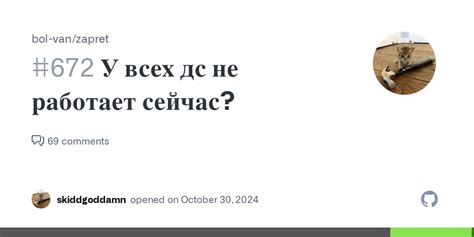 bol-van/zapret

#672 У всех дс не работает сейчас?

69 comments

skiddgoddamn opened on October 30, 2024